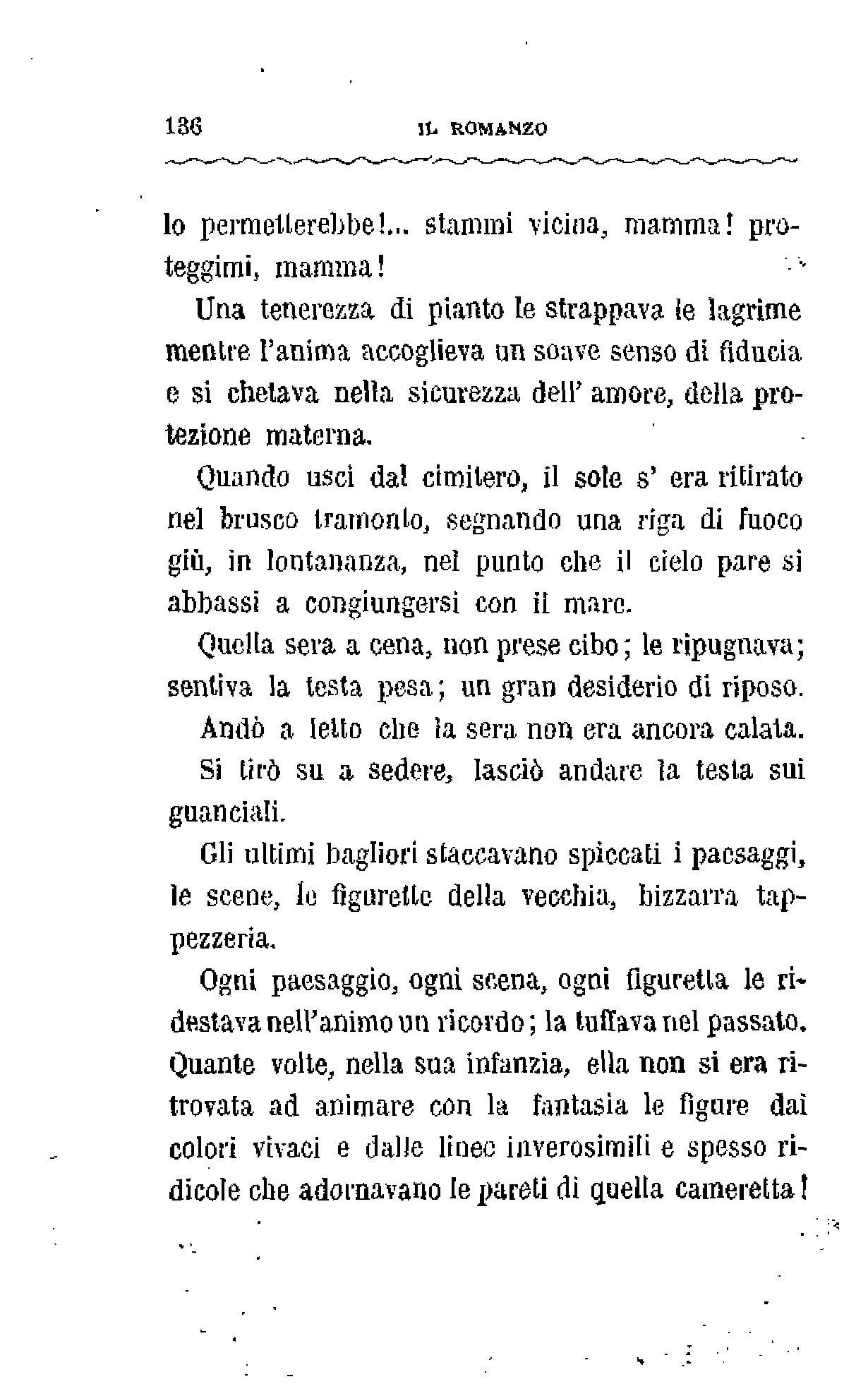 136 IL ROMANZO

lo permetterebbe!... stammi vicina, mamma! proteggimi, mamma!

Una tenerezza di pianto le strappava le lagrime mentre l'anima accoglieva un soave senso di fiducia e si chetava nella sicurezza dell' amore, della protezione materna.

Quando uscì dal cimitero, il sole s' era ritirato nel brusco tramonto, segnando una riga di fuoco giù, in lontananza, nel punto che il cielo pare si abbassi a congiungersi con il mare.

Quella sera a cena, non prese cibo; le ripugnava; sentiva la testa pesa; un gran desiderio di riposo.

Andò a letto che la sera non era ancora calata.

Si tirò su a sedere, lasciò andare la testa sui guanciali.

Gli ultimi bagliori staccavano spiccati i paesaggi, le scene, le figurette della vecchia, bizzarra tappezzeria.

Ogni paesaggio, ogni scena, ogni figuretta le ridestava nell'animo un ricordo; la tuffava nel passato. Quante volte, nella sua infanzia, ella non si era ritrovata ad animare con la fantasia le figure dai colori vivaci e dalle linee inverosimili e spesso ridicole che adornavano le pareti di quella cameretta!